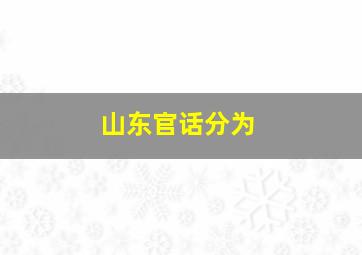 山东官话分为